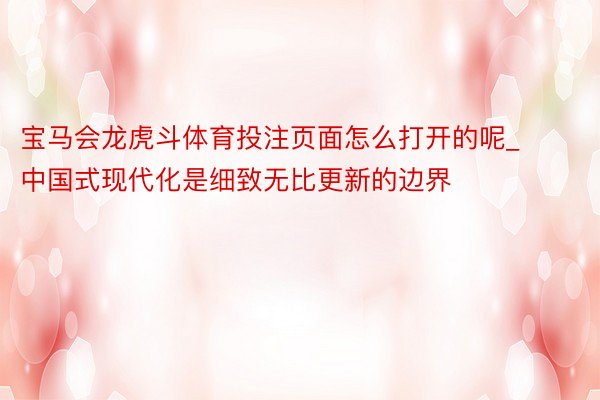 宝马会龙虎斗体育投注页面怎么打开的呢_中国式现代化是细致无比更新的边界